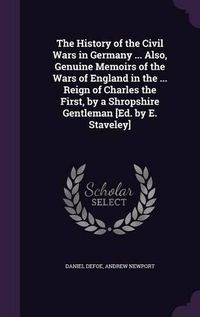 The History of the Civil Wars in Germany ... Also, Genuine Memoirs of the Wars of England in the ... Reign of Charles the First, by a Shropshire Gentleman [Ed. by E. Staveley]

Scholar SELECT

DANIEL DEFOE, ANDREW NEWPORT